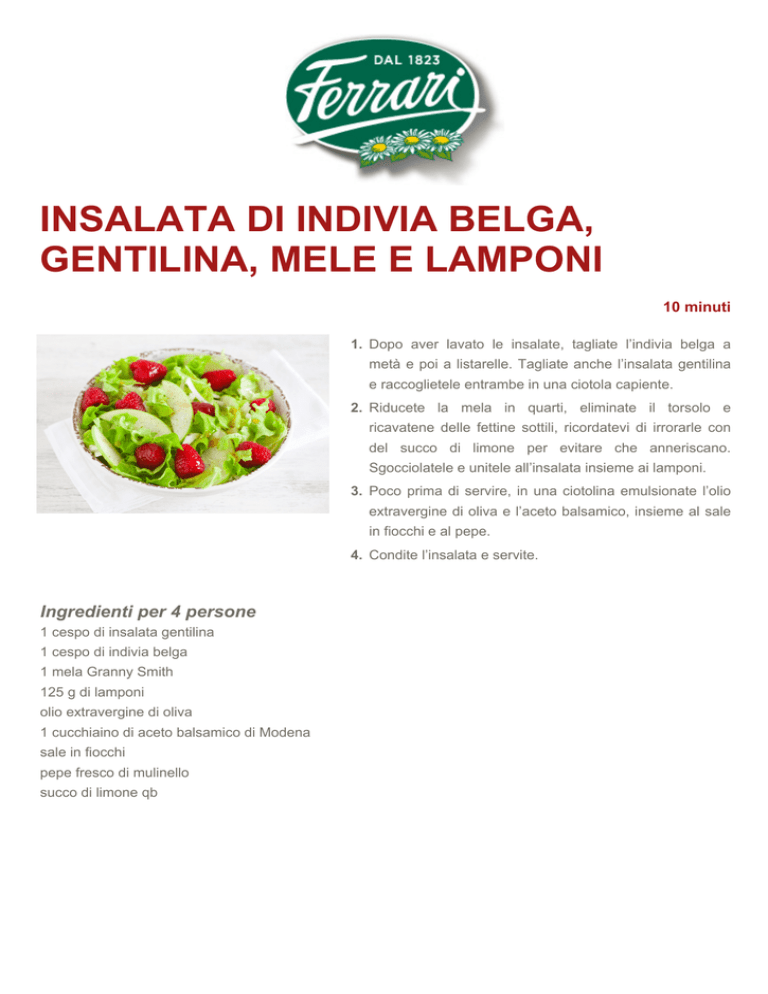 DAL 1823
Ferrari

INSALATA DI INDIVIA BELGA, GENTILINA, MELE E LAMPONI

10 minuti

1. Dopo aver lavato le insalate, tagliate l'indivia belga a metà e poi a listarelle. Tagliate anche l'insalata gentilina e raccoglietele entrambe in una ciotola capiente.

2. Riducete la mela in quarti, eliminate il torsolo e ricavatene delle fettine sottili, ricordatevi di irrorarle con del succo di limone per evitare che anneriscano. Sgocciolatele e unitele all'insalata insieme ai lamponi.

3. Poco prima di servire, in una ciotolina emulsionate l'olio extravergine di oliva e l'aceto balsamico, insieme al sale in fiocchi e al pepe.

4. Condite l'insalata e servite.

Ingredienti per 4 persone
1 cespo di insalata gentilina
1 cespo di indivia belga
1 mela Granny Smith
125 g di lamponi
olio extravergine di oliva
1 cucchiaino di aceto balsamico di Modena
sale in fiocchi
pepe fresco di mulinello
succo di limone qb